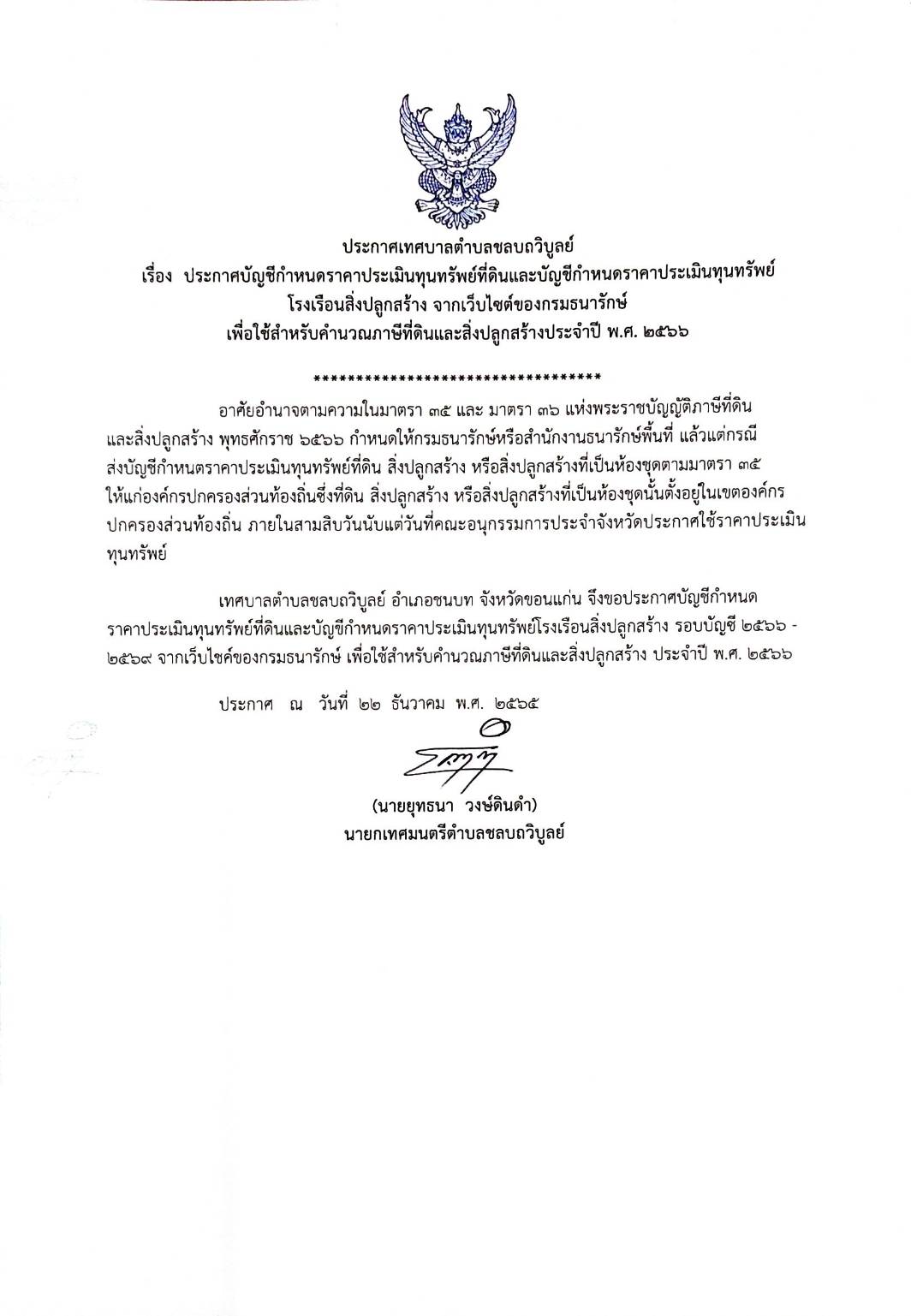 ประกาศเทศบาลตำบลชลบถวิบูลย์
เรื่อง ประกาศบัญชีกำหนดราคาประเมินทุนทรัพย์ที่ดินและบัญชีกำหนดราคาประเมินทุนทรัพย์โรงเรือนสิ่งปลูกสร้าง จากเว็บไซต์ของกรมธนารักษ์ เพื่อใช้สำหรับคำนวณภาษีที่ดินและสิ่งปลูกสร้างประจำปี พ.ศ. ๒๕๖๖

**********************************

อาศัยอำนาจตามความในมาตรา ๓๕ และ มาตรา ๓๖ แห่งพระราชบัญญัติภาษีที่ดินและสิ่งปลูกสร้าง พุทธศักราช ๖๕๖๖ กำหนดให้กรมธนารักษ์หรือสำนักงานธนารักษ์พื้นที่ แล้วแต่กรณี ส่งบัญชีกำหนดราคาประเมินทุนทรัพย์ที่ดิน สิ่งปลูกสร้าง หรือสิ่งปลูกสร้างที่เป็นห้องชุดตามมาตรา ๓๕ ให้แก่องค์กรปกครองส่วนท้องถิ่นซึ่งที่ดิน สิ่งปลูกสร้าง หรือสิ่งปลูกสร้างที่เป็นห้องชุดนั้นตั้งอยู่ในเขตองค์กรปกครองส่วนท้องถิ่น ภายในสามสิบวันนับแต่วันที่คณะอนุกรรมการประจำจังหวัดประกาศใช้ราคาประเมินทุนทรัพย์

เทศบาลตำบลชลบถวิบูลย์ อำเภอชนบท จังหวัดขอนแก่น จึงขอประกาศบัญชีกำหนดราคาประเมินทุนทรัพย์ที่ดินและบัญชีกำหนดราคาประเมินทุนทรัพย์โรงเรือนสิ่งปลูกสร้าง รอบบัญชี ๒๕๖๖ - ๒๕๖๙ จากเว็บไซค์ของกรมธนารักษ์ เพื่อใช้สำหรับคำนวณภาษีที่ดินและสิ่งปลูกสร้าง ประจำปี พ.ศ. ๒๕๖๖

ประกาศ ณ วันที่ ๒๒ ธันวาคม พ.ศ. ๒๕๖๕

(นายยุทธนา วงษ์ดินดำ)
นายกเทศมนตรีตำบลชลบถวิบูลย์